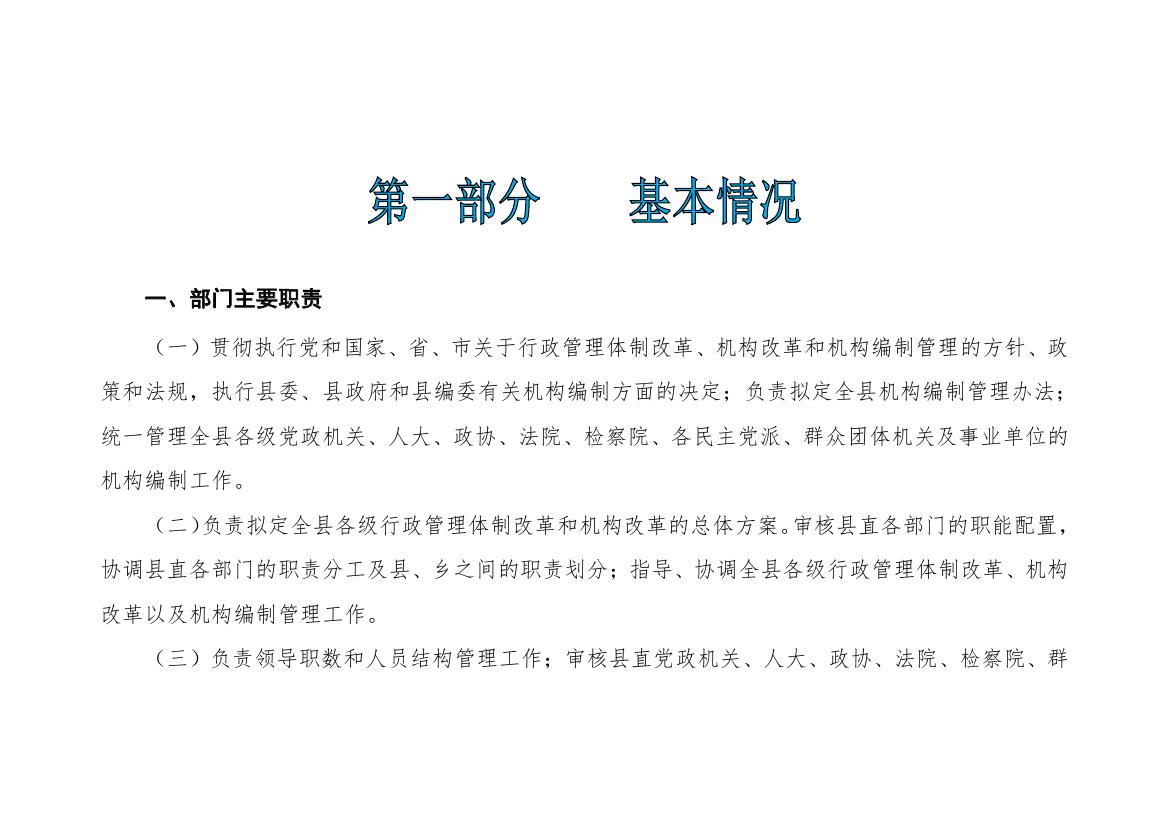 第一部分　　基本情况

一、部门主要职责

（一）贯彻执行党和国家、省、市关于行政管理体制改革、机构改革和机构编制管理的方针、政策和法规，执行县委、县政府和县编委有关机构编制方面的决定；负责拟定全县机构编制管理办法；统一管理全县各级党政机关、人大、政协、法院、检察院、各民主党派、群众团体机关及事业单位的机构编制工作。

（二）负责拟定全县各级行政管理体制改革和机构改革的总体方案。审核县直各部门的职能配置，协调县直各部门的职责分工及县、乡之间的职责划分；指导、协调全县各级行政管理体制改革、机构改革以及机构编制管理工作。

（三）负责领导职数和人员结构管理工作；审核县直党政机关、人大、政协、法院、检察院、群